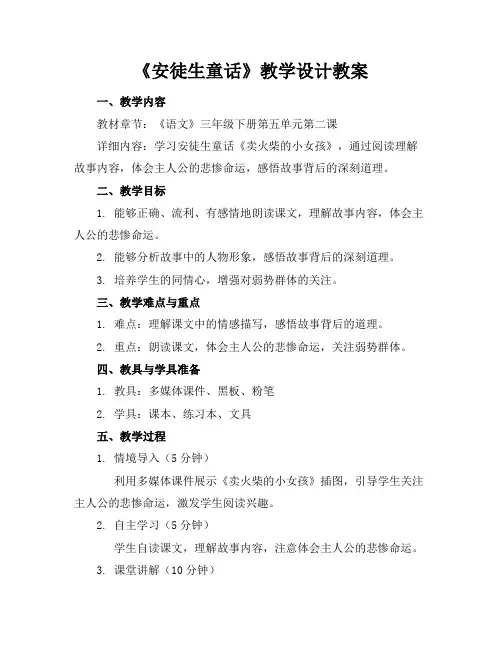 《安徒生童话》教学设计教案

一、教学内容

教材章节：《语文》三年级下册第五单元第二课

详细内容：学习安徒生童话《卖火柴的小女孩》，通过阅读理解故事内容，体会主人公的悲惨命运，感悟故事背后的深刻道理。

二、教学目标

1. 能够正确、流利、有感情地朗读课文，理解故事内容，体会主人公的悲惨命运。

2. 能够分析故事中的人物形象，感悟故事背后的深刻道理。

3. 培养学生的同情心，增强对弱势群体的关注。

三、教学难点与重点

1. 难点：理解课文中的情感描写，感悟故事背后的道理。

2. 重点：朗读课文，体会主人公的悲惨命运，关注弱势群体。

四、教具与学具准备

1. 教具：多媒体课件、黑板、粉笔

2. 学具：课本、练习本、文具

五、教学过程

1. 情境导入（5 分钟）

利用多媒体课件展示《卖火柴的小女孩》插图，引导学生关注主人公的悲惨命运，激发学生阅读兴趣。

2. 自主学习（5 分钟）

学生自读课文，理解故事内容，注意体会主人公的悲惨命运。

3. 课堂讲解（10 分钟）